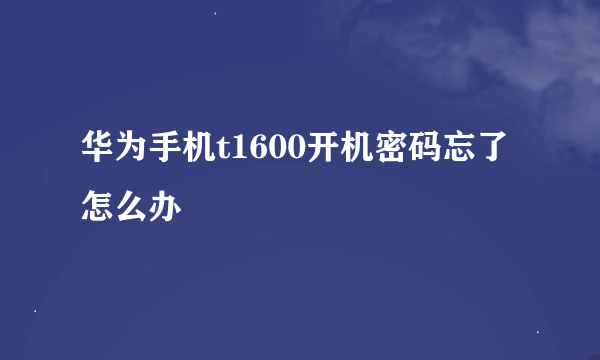 华为手机t1600开机密码忘了怎么办